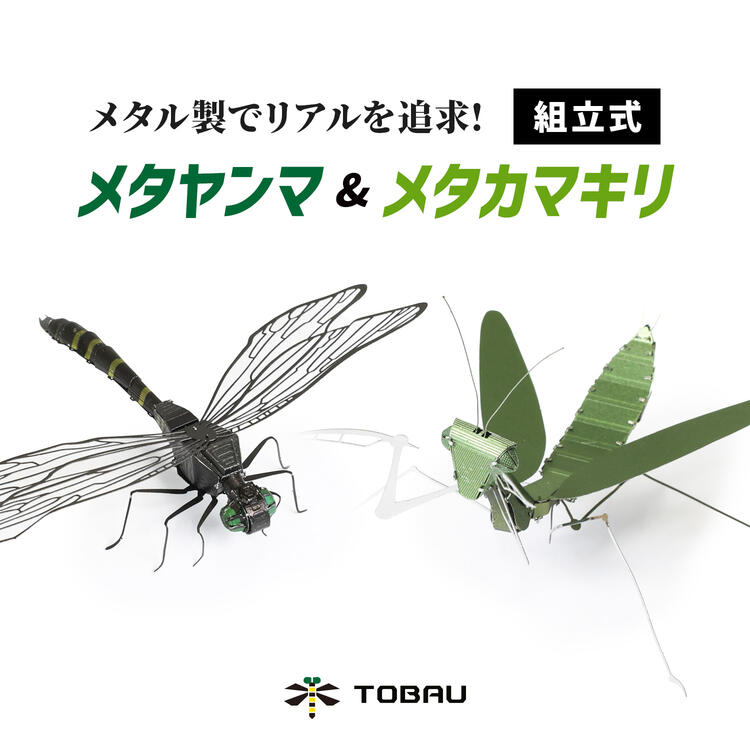 メタル製でリアルを追求! 組立式

メタヤンマ & メタカマキリ

TOBAU